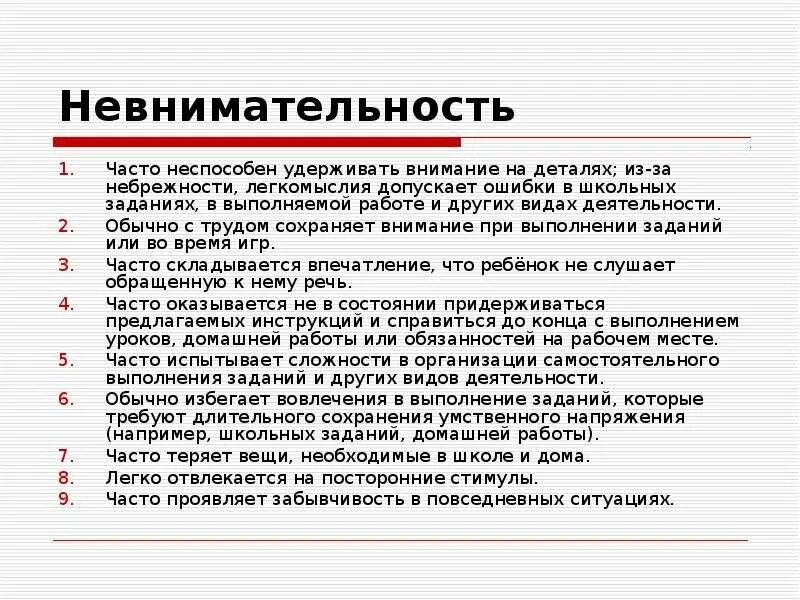 Невнимательность

1. Часто неспособен удерживать внимание на деталях; из-за небрежности, легкомыслия допускает ошибки в школьных заданиях, в выполняемой работе и других видах деятельности.
2. Обычно с трудом сохраняет внимание при выполнении заданий или во время игр.
3. Часто складывается впечатление, что ребёнок не слушает обращенную к нему речь.
4. Часто оказывается не в состоянии придерживаться предлагаемых инструкций и справиться до конца с выполнением уроков, домашней работы или обязанностей на рабочем месте.
5. Часто испытывает сложности в организации самостоятельного выполнения заданий и других видов деятельности.
6. Обычно избегает вовлечения в выполнение заданий, которые требуют длительного сохранения умственного напряжения (например, школьных заданий, домашней работы).
7. Часто теряет вещи, необходимые в школе и дома.
8. Легко отвлекается на посторонние стимулы.
9. Часто проявляет забывчивость в повседневных ситуациях.